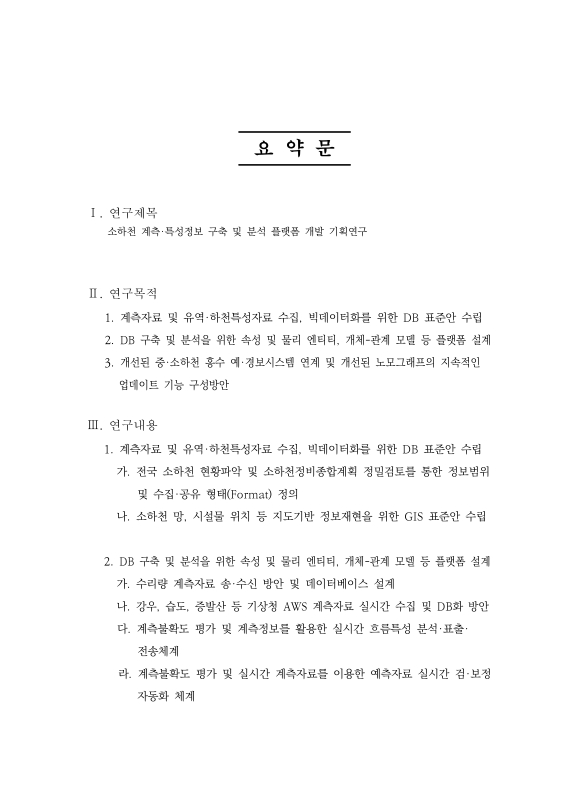 요 약 문

Ⅰ. 연구제목
소하천 계측·특성정보 구축 및 분석 플랫폼 개발 기획연구

Ⅱ. 연구목적
1. 계측자료 및 유역·하천특성자료 수집, 빅데이터화를 위한 DB 표준안 수립
2. DB 구축 및 분석을 위한 속성 및 물리 엔티티, 개체-관계 모델 등 플랫폼 설계
3. 개선된 중·소하천 홍수 예·경보시스템 연계 및 개선된 노모그래프의 지속적인 업데이트 기능 구성방안

Ⅲ. 연구내용
1. 계측자료 및 유역·하천특성자료 수집, 빅데이터화를 위한 DB 표준안 수립
가. 전국 소하천 현황파악 및 소하천정비종합계획 정밀검토를 통한 정보범위 및 수집·공유 형태(Format) 정의
나. 소하천 망, 시설물 위치 등 지도기반 정보재현을 위한 GIS 표준안 수립

2. DB 구축 및 분석을 위한 속성 및 물리 엔티티, 개체-관계 모델 등 플랫폼 설계
가. 수리량 계측자료 송·수신 방안 및 데이터베이스 설계
나. 강우, 습도, 증발산 등 기상청 AWS 계측자료 실시간 수집 및 DB화 방안
다. 계측불확도 평가 및 계측정보를 활용한 실시간 흐름특성 분석·표출·전송체계
라. 계측불확도 평가 및 실시간 계측자료를 이용한 예측자료 실시간 검·보정 자동화 체계